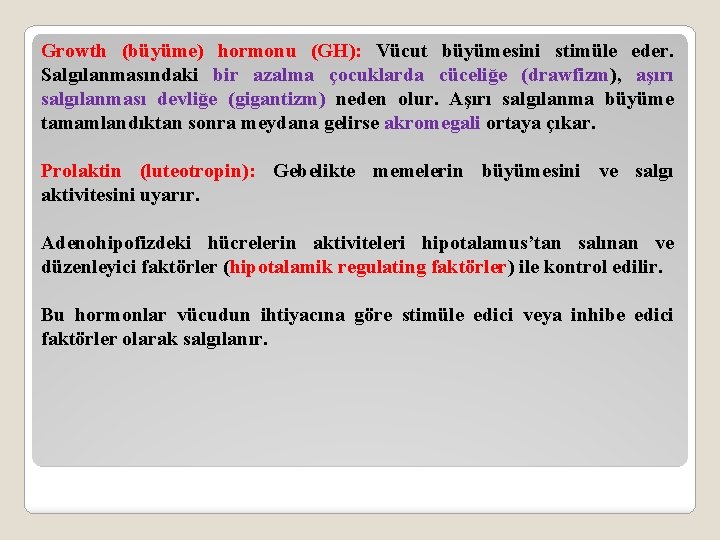 Growth (büyüme) hormonu (GH): Vücut büyümesini stimüle eder. Salgılanmasındaki bir azalma çocuklarda cüceliğe (drawfizm), aşırı salgılanması devliğe (gigantizm) neden olur. Aşırı salgılanma büyüme tamamlandıktan sonra meydana gelirse akromegali ortaya çıkar.

Prolaktin (luteotropin): Gebelikte memelerin büyümesini ve salgı aktivitesini uyarır.

Adenohipofizdeki hücrelerin aktiviteleri hipotalamus'tan salınan ve düzenleyici faktörler (hipotalamik regulating faktörler) ile kontrol edilir.

Bu hormonlar vücudun ihtiyacına göre stimüle edici veya inhibe edici faktörler olarak salgılanır.